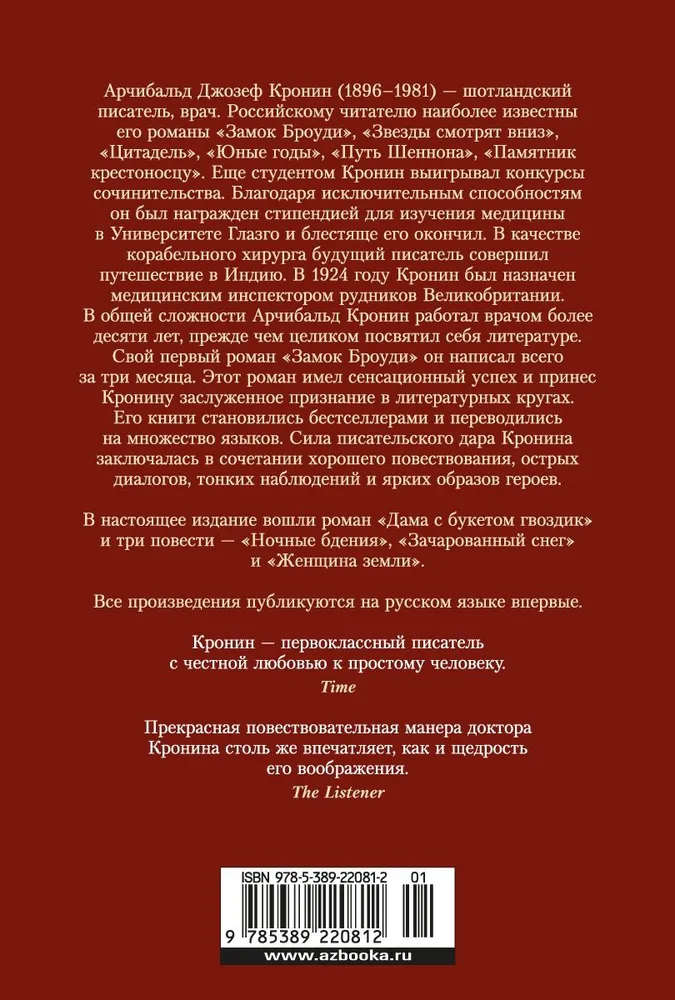 Арчибальд Джозеф Кронин (1896–1981) — шотландский писатель, врач. Российскому читателю наиболее известны его романы «Замок Броуди», «Звезды смотрят вниз», «Цитадель», «Юные годы», «Путь Шеннона», «Памятник крестоносцу». Еще студентом Кронин выигрывал конкурсы сочинительства. Благодаря исключительным способностям он был награжден стипендией для изучения медицины в Университете Глазго и блестяще его окончил. В качестве корабельного хирурга будущий писатель совершил путешествие в Индию. В 1924 году Кронин был назначен медицинским инспектором рудников Великобритании. В общей сложности Арчибальд Кронин работал врачом более десяти лет, прежде чем целиком посвятил себя литературе. Свой первый роман «Замок Броуди» он написал всего за три месяца. Этот роман имел сенсационный успех и принес Кронину заслуженное признание в литературных кругах. Его книги становились бестселлерами и переводились на множество языков. Сила писательского дара Кронина заключалась в сочетании хорошего повествования, острых диалогов, тонких наблюдений и ярких образов героев.

В настоящее издание вошли роман «Дама с букетом гвоздик» и три повести — «Ночные бдения», «Зачарованный снег» и «Женщина земли».

Все произведения публикуются на русском языке впервые.

Кронин — первоклассный писатель с честной любовью к простому человеку.
Time

Прекрасная повествовательная манера доктора Кронина столь же впечатляет, как и щедрость его воображения.
The Listener

ISBN 978-5-389-22081-2 01

9 785389 220812

www.azbooka.ru